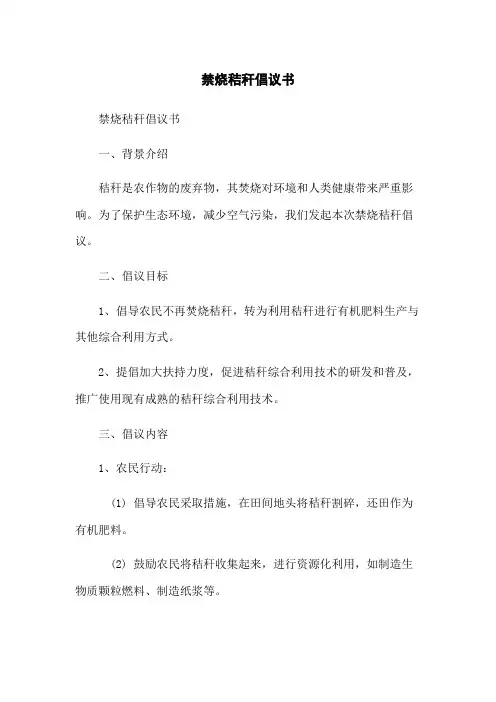 禁烧秸秆倡议书

禁烧秸秆倡议书

一、背景介绍

秸秆是农作物的废弃物，其焚烧对环境和人类健康带来严重影响。为了保护生态环境，减少空气污染，我们发起本次禁烧秸秆倡议。

二、倡议目标

1、倡导农民不再焚烧秸秆，转为利用秸秆进行有机肥料生产与其他综合利用方式。

2、提倡加大扶持力度，促进秸秆综合利用技术的研发和普及，推广使用现有成熟的秸秆综合利用技术。

三、倡议内容

1、农民行动：

(1) 倡导农民采取措施，在田间地头将秸秆割碎，还田作为有机肥料。

(2) 鼓励农民将秸秆收集起来，进行资源化利用，如制造生物质颗粒燃料、制造纸浆等。